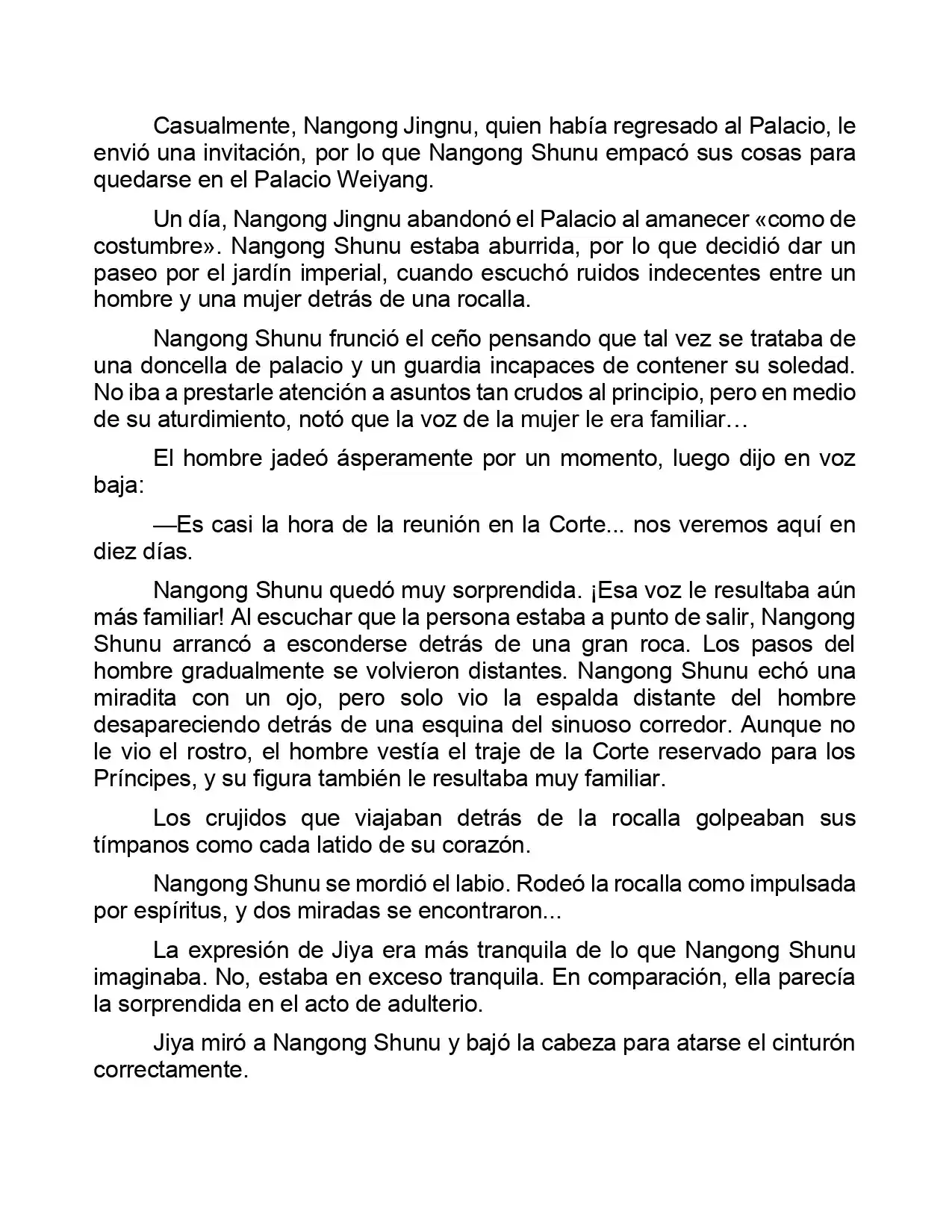 Casualmente, Nangong Jingnu, quien había regresado al Palacio, le envió una invitación, por lo que Nangong Shunu empacó sus cosas para quedarse en el Palacio Weiyang.

Un día, Nangong Jingnu abandonó el Palacio al amanecer «como de costumbre». Nangong Shunu estaba aburrida, por lo que decidió dar un paseo por el jardín imperial, cuando escuchó ruidos indecentes entre un hombre y una mujer detrás de una rocalla.

Nangong Shunu frunció el ceño pensando que tal vez se trataba de una doncella de palacio y un guardia incapaces de contener su soledad. No iba a prestarle atención a asuntos tan crudos al principio, pero en medio de su aturdimiento, notó que la voz de la mujer le era familiar…

El hombre jadeó ásperamente por un momento, luego dijo en voz baja:

—Es casi la hora de la reunión en la Corte... nos veremos aquí en diez días.

Nangong Shunu quedó muy sorprendida. ¡Esa voz le resultaba aún más familiar! Al escuchar que la persona estaba a punto de salir, Nangong Shunu arrancó a esconderse detrás de una gran roca. Los pasos del hombre gradualmente se volvieron distantes. Nangong Shunu echó una miradita con un ojo, pero solo vio la espalda distante del hombre desapareciendo detrás de una esquina del sinuoso corredor. Aunque no le vio el rostro, el hombre vestía el traje de la Corte reservado para los Príncipes, y su figura también le resultaba muy familiar.

Los crujidos que viajaban detrás de la rocalla golpeaban sus tímpanos como cada latido de su corazón.

Nangong Shunu se mordió el labio. Rodeó la rocalla como impulsada por espíritus, y dos miradas se encontraron...

La expresión de Jiya era más tranquila de lo que Nangong Shunu imaginaba. No, estaba en exceso tranquila. En comparación, ella parecía la sorprendida en el acto de adulterio.

Jiya miró a Nangong Shunu y bajó la cabeza para atarse el cinturón correctamente.